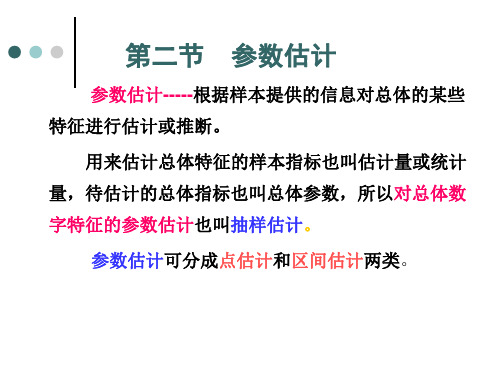 第二节　参数估计

参数估计-----根据样本提供的信息对总体的某些特征进行估计或推断。

用来估计总体特征的样本指标也叫估计量或统计量，待估计的总体指标也叫总体参数，所以对总体数字特征的参数估计也叫抽样估计。

参数估计可分成点估计和区间估计两类。